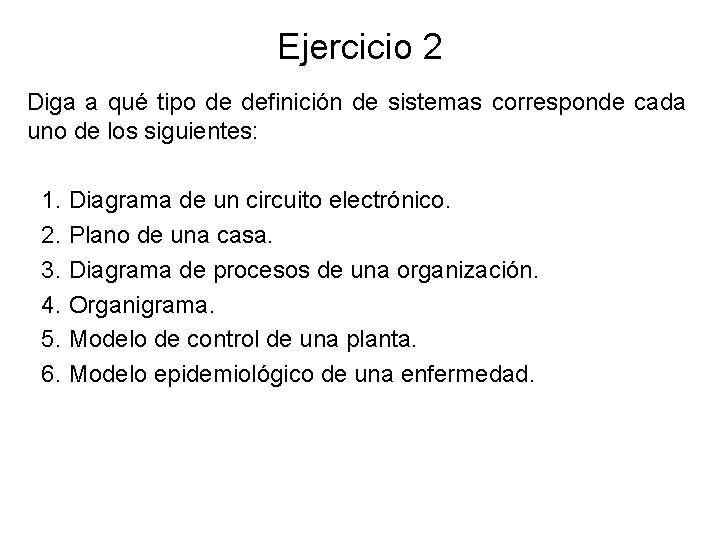 Ejercicio 2

Diga a qué tipo de definición de sistemas corresponde cada uno de los siguientes:

1. Diagrama de un circuito electrónico.
2. Plano de una casa.
3. Diagrama de procesos de una organización.
4. Organigrama.
5. Modelo de control de una planta.
6. Modelo epidemiológico de una enfermedad.